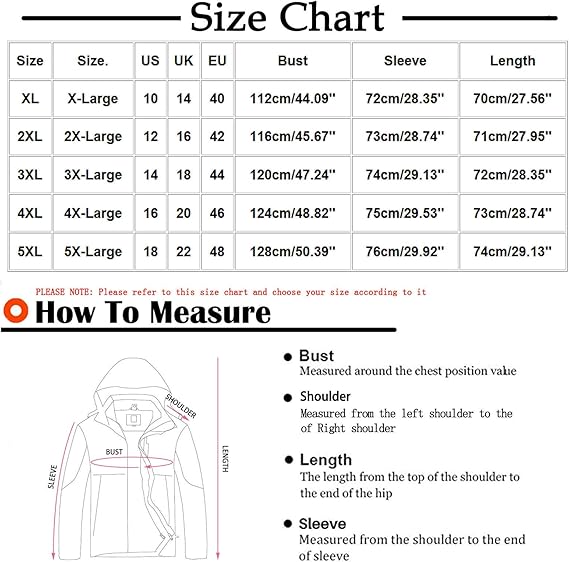 Size Chart

| Size | Size. | US | UK | EU | Bust | Sleeve | Length |
|---|---|---|---|---|---|---|---|
| XL | X-Large | 10 | 14 | 40 | 112cm/44.09'' | 72cm/28.35'' | 70cm/27.56'' |
| 2XL | 2X-Large | 12 | 16 | 42 | 116cm/45.67'' | 73cm/28.74'' | 71cm/27.95'' |
| 3XL | 3X-Large | 14 | 18 | 44 | 120cm/47.24'' | 74cm/29.13'' | 72cm/28.35'' |
| 4XL | 4X-Large | 16 | 20 | 46 | 124cm/48.82'' | 75cm/29.53'' | 73cm/28.74'' |
| 5XL | 5X-Large | 18 | 22 | 48 | 128cm/50.39'' | 76cm/29.92'' | 74cm/29.13'' |

PLEASE NOTE: Please refer to this size chart and choose your size according to it

How To Measure

SHOULDER
BUST
SLEEVE
LENGTH

Bust
Measured around the chest position value

Shoulder
Measured from the left shoulder to the of Right shoulder

Length
The length from the top of the shoulder to the end of the hip

Sleeve
Measured from the shoulder to the end of sleeve